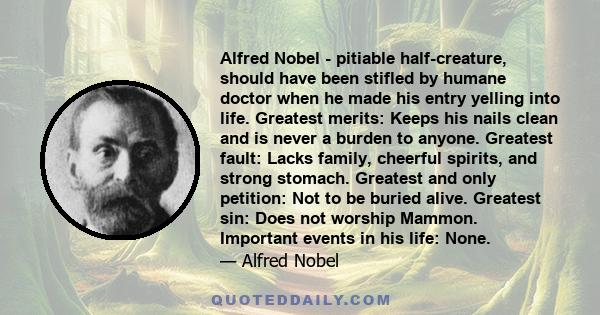 Alfred Nobel - pitiable half-creature, should have been stifled by humane doctor when he made his entry yelling into life. Greatest merits: Keeps his nails clean and is never a burden to anyone. Greatest fault: Lacks family, cheerful spirits, and strong stomach. Greatest and only petition: Not to be buried alive. Greatest sin: Does not worship Mammon. Important events in his life: None.
— Alfred Nobel

QUOTEDDAILY.COM